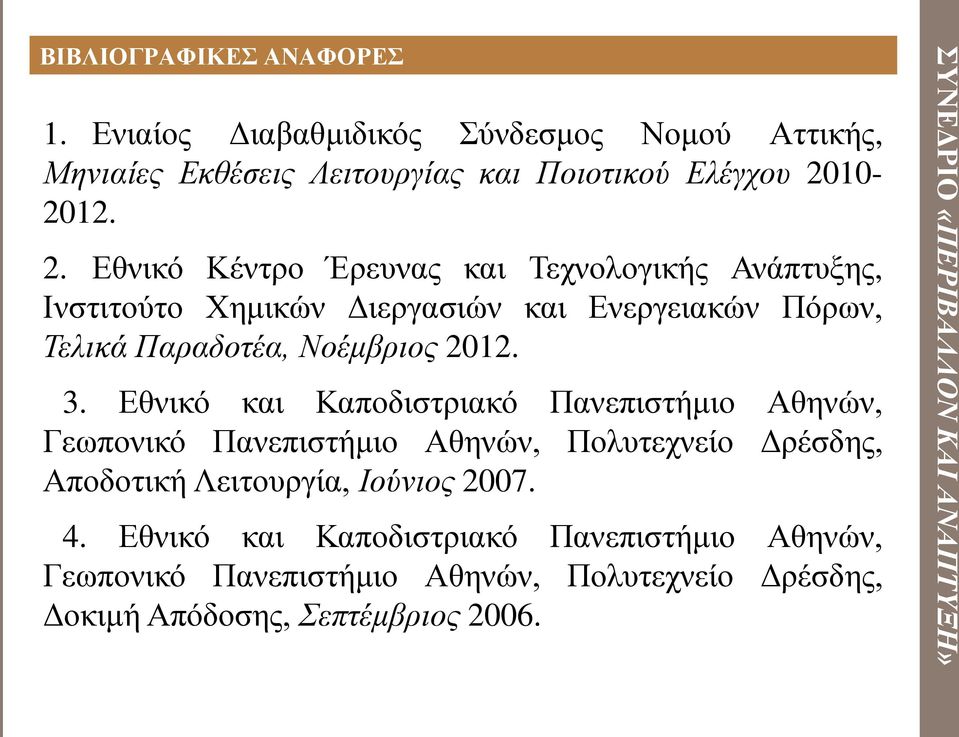 ΒΙΒΛΙΟΓΡΑΦΙΚΕΣ ΑΝΑΦΟΡΕΣ

1. Ενιαίος Διαβαθμιδικός Σύνδεσμος Νομού Αττικής, Μηνιαίες Εκθέσεις Λειτουργίας και Ποιοτικού Ελέγχου 2010-2012.

2. Εθνικό Κέντρο Έρευνας και Τεχνολογικής Ανάπτυξης, Ινστιτούτο Χημικών Διεργασιών και Ενεργειακών Πόρων, Τελικά Παραδοτέα, Νοέμβριος 2012.

3. Εθνικό και Καποδιστριακό Πανεπιστήμιο Αθηνών, Γεωπονικό Πανεπιστήμιο Αθηνών, Πολυτεχνείο Δρέσδης, Αποδοτική Λειτουργία, Ιούνιος 2007.

4. Εθνικό και Καποδιστριακό Πανεπιστήμιο Αθηνών, Γεωπονικό Πανεπιστήμιο Αθηνών, Πολυτεχνείο Δρέσδης, Δοκιμή Απόδοσης, Σεπτέμβριος 2006.

ΣΥΝΕΔΡΙΟ «ΠΕΡΙΒΑΛΛΟΝ ΚΑΙ ΑΝΑΠΤΥΞΗ»